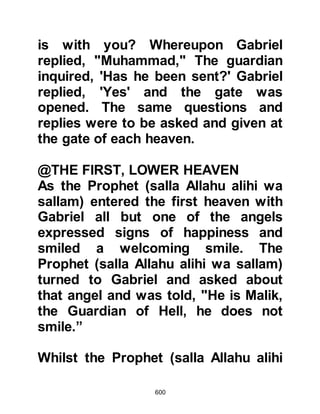 is with you? Whereupon Gabriel replied, "Muhammad," The guardian inquired, 'Has he been sent?' Gabriel replied, 'Yes' and the gate was opened. The same questions and replies were to be asked and given at the gate of each heaven.

@THE FIRST, LOWER HEAVEN
As the Prophet (salla Allahu alihi wa sallam) entered the first heaven with Gabriel all but one of the angels expressed signs of happiness and smiled a welcoming smile. The Prophet (salla Allahu alihi wa sallam) turned to Gabriel and asked about that angel and was told, "He is Malik, the Guardian of Hell, he does not smile."

Whilst the Prophet (salla Allahu alihi

600